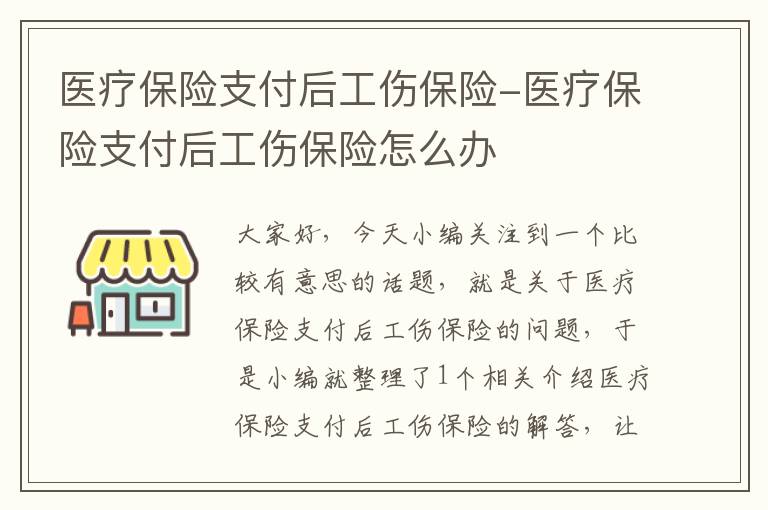 医疗保险支付后工伤保险-医疗保险支付后工伤保险怎么办

大家好，今天小编关注到一个比较有意思的话题，就是关于医疗保险支付后工伤保险的问题，于是小编就整理了1个相关介绍医疗保险支付后工伤保险的解答，让